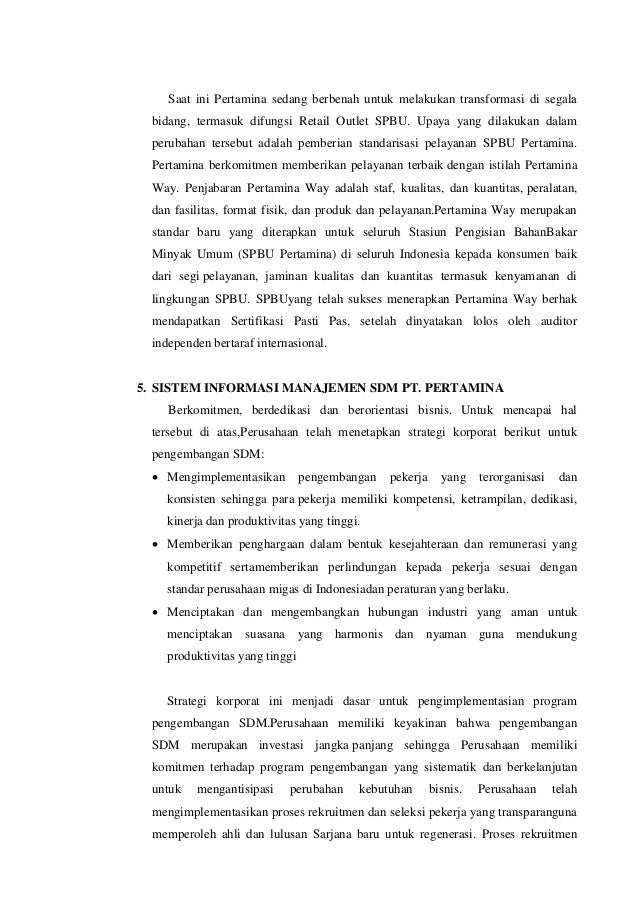 Saat ini Pertamina sedang berbenah untuk melakukan transformasi di segala bidang, termasuk difungsi Retail Outlet SPBU. Upaya yang dilakukan dalam perubahan tersebut adalah pemberian standarisasi pelayanan SPBU Pertamina. Pertamina berkomitmen memberikan pelayanan terbaik dengan istilah Pertamina Way. Penjabaran Pertamina Way adalah staf, kualitas, dan kuantitas, peralatan, dan fasilitas, format fisik, dan produk dan pelayanan.Pertamina Way merupakan standar baru yang diterapkan untuk seluruh Stasiun Pengisian BahanBakar Minyak Umum (SPBU Pertamina) di seluruh Indonesia kepada konsumen baik dari segi pelayanan, jaminan kualitas dan kuantitas termasuk kenyamanan di lingkungan SPBU. SPBUyang telah sukses menerapkan Pertamina Way berhak mendapatkan Sertifikasi Pasti Pas, setelah dinyatakan lolos oleh auditor independen bertaraf internasional.

5. SISTEM INFORMASI MANAJEMEN SDM PT. PERTAMINA

Berkomitmen, berdedikasi dan berorientasi bisnis. Untuk mencapai hal tersebut di atas,Perusahaan telah menetapkan strategi korporat berikut untuk pengembangan SDM:

• Mengimplementasikan pengembangan pekerja yang terorganisasi dan konsisten sehingga para pekerja memiliki kompetensi, ketrampilan, dedikasi, kinerja dan produktivitas yang tinggi.

• Memberikan penghargaan dalam bentuk kesejahteraan dan remunerasi yang kompetitif sertamemberikan perlindungan kepada pekerja sesuai dengan standar perusahaan migas di Indonesiadan peraturan yang berlaku.

• Menciptakan dan mengembangkan hubungan industri yang aman untuk menciptakan suasana yang harmonis dan nyaman guna mendukung produktivitas yang tinggi

Strategi korporat ini menjadi dasar untuk pengimplementasian program pengembangan SDM.Perusahaan memiliki keyakinan bahwa pengembangan SDM merupakan investasi jangka panjang sehingga Perusahaan memiliki komitmen terhadap program pengembangan yang sistematik dan berkelanjutan untuk mengantisipasi perubahan kebutuhan bisnis. Perusahaan telah mengimplementasikan proses rekruitmen dan seleksi pekerja yang transparanguna memperoleh ahli dan lulusan Sarjana baru untuk regenerasi. Proses rekruitmen